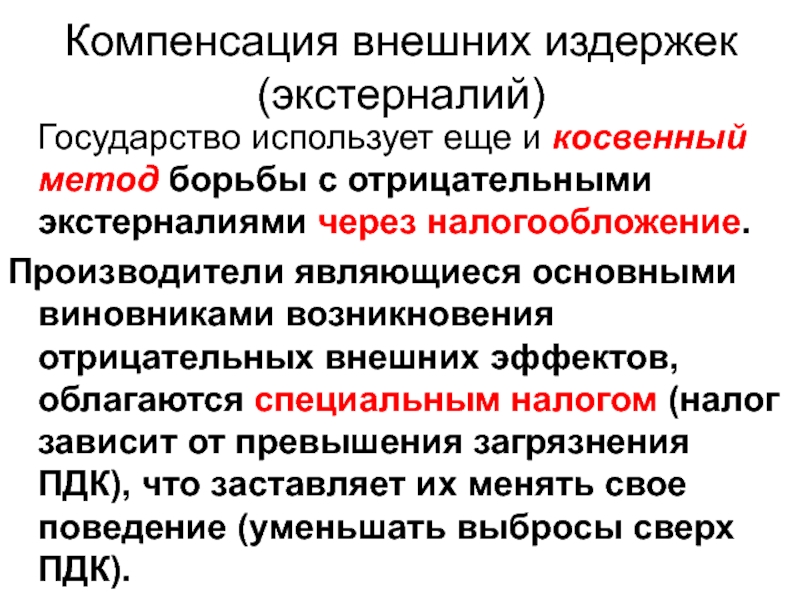 Компенсация внешних издержек (экстерналий)

Государство использует еще и косвенный метод борьбы с отрицательными экстерналиями через налогообложение.

Производители являющиеся основными виновниками возникновения отрицательных внешних эффектов, облагаются специальным налогом (налог зависит от превышения загрязнения ПДК), что заставляет их менять свое поведение (уменьшать выбросы сверх ПДК).